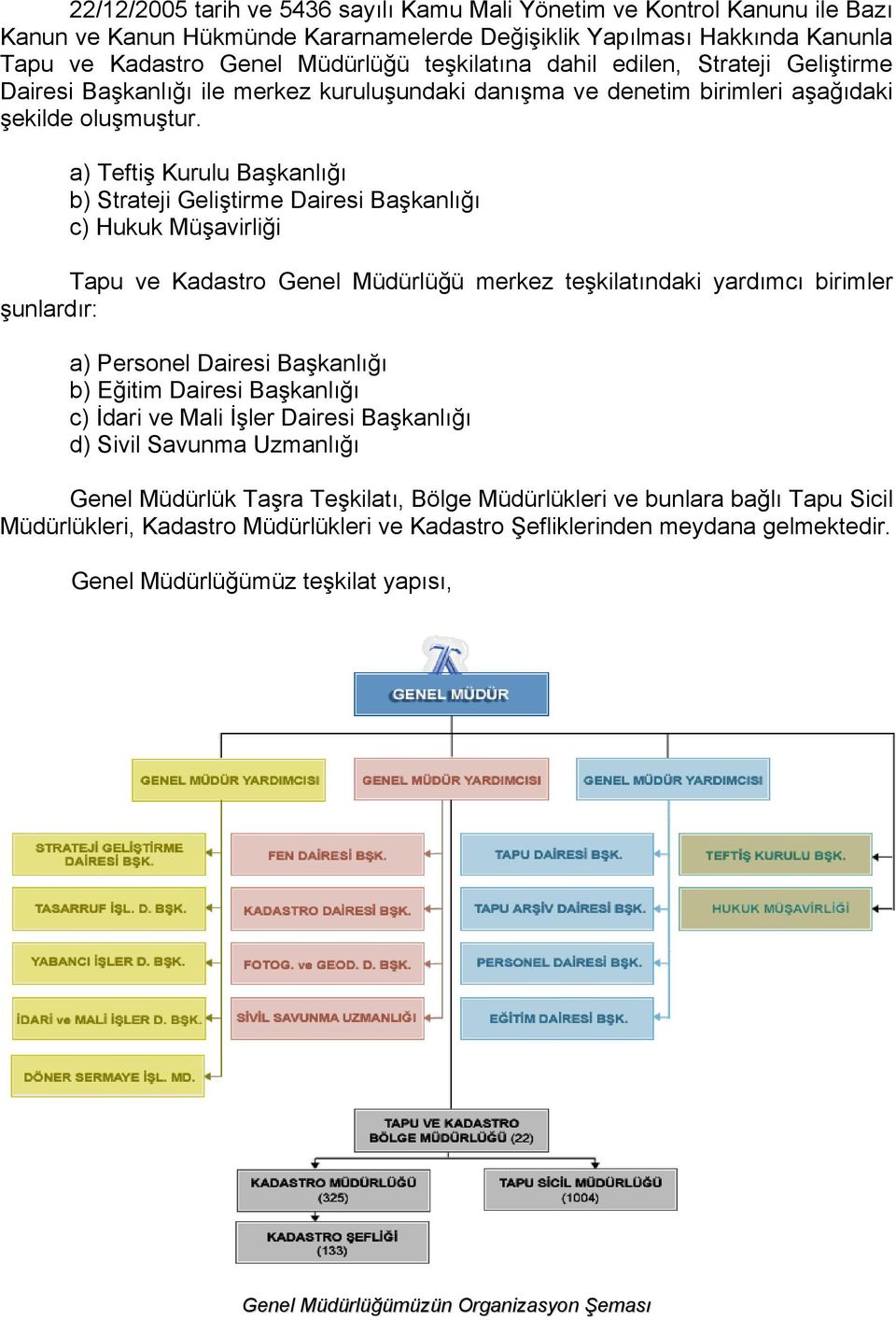 22/12/2005 tarih ve 5436 sayılı Kamu Mali Yönetim ve Kontrol Kanunu ile Bazı Kanun ve Kanun Hükmünde Kararnamelerde Değişiklik Yapılması Hakkında Kanunla Tapu ve Kadastro Genel Müdürlüğü teşkilatına dahil edilen, Strateji Geliştirme Dairesi Başkanlığı ile merkez kuruluşundaki danışma ve denetim birimleri aşağıdaki şekilde oluşmuştur.

a) Teftiş Kurulu Başkanlığı
b) Strateji Geliştirme Dairesi Başkanlığı
c) Hukuk Müşavirliği

Tapu ve Kadastro Genel Müdürlüğü merkez teşkilatındaki yardımcı birimler şunlardır:

a) Personel Dairesi Başkanlığı
b) Eğitim Dairesi Başkanlığı
c) İdari ve Mali İşler Dairesi Başkanlığı
d) Sivil Savunma Uzmanlığı

Genel Müdürlük Taşra Teşkilatı, Bölge Müdürlükleri ve bunlara bağlı Tapu Sicil Müdürlükleri, Kadastro Müdürlükleri ve Kadastro Şefliklerinden meydana gelmektedir.

Genel Müdürlüğümüz teşkilat yapısı,

GENEL MÜDÜR

GENEL MÜDÜR YARDIMCISI
GENEL MÜDÜR YARDIMCISI
GENEL MÜDÜR YARDIMCISI

STRATEJİ GELİŞTİRME DAİRESİ BŞK.
TASARRUF İŞL. D. BŞK.
YABANCI İŞLER D. BŞK.
İDARİ ve MALİ İŞLER D. BŞK.
DÖNER SERMAYE İŞL. MD.

FEN DAİRESİ BŞK.
KADASTRO DAİRESİ BŞK.
FOTOG. ve GEOD. D. BŞK.
SİVİL SAVUNMA UZMANLIĞI

TAPU DAİRESİ BŞK.
TAPU ARŞİV DAİRESİ BŞK.
PERSONEL DAİRESİ BŞK.
EĞİTİM DAİRESİ BŞK.

TEFTİŞ KURULU BŞK.
HUKUK MÜŞAVİRLİĞİ

TAPU VE KADASTRO BÖLGE MÜDÜRLÜĞÜ (22)
KADASTRO MÜDÜRLÜĞÜ (325)
TAPU SİCİL MÜDÜRLÜĞÜ (1004)
KADASTRO ŞEFLİĞİ (133)

Genel Müdürlüğümüzün Organizasyon Şeması